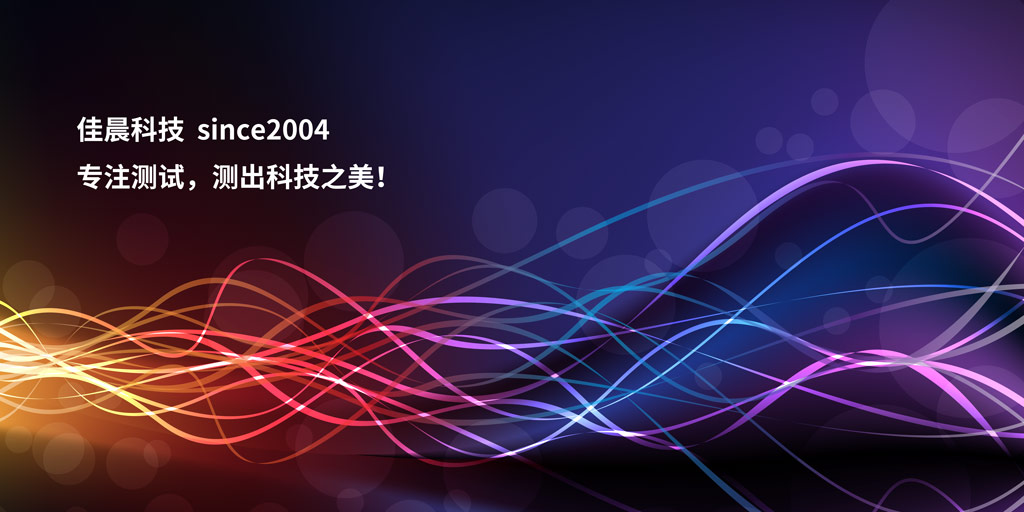 佳晨科技 since2004

专注测试，测出科技之美！